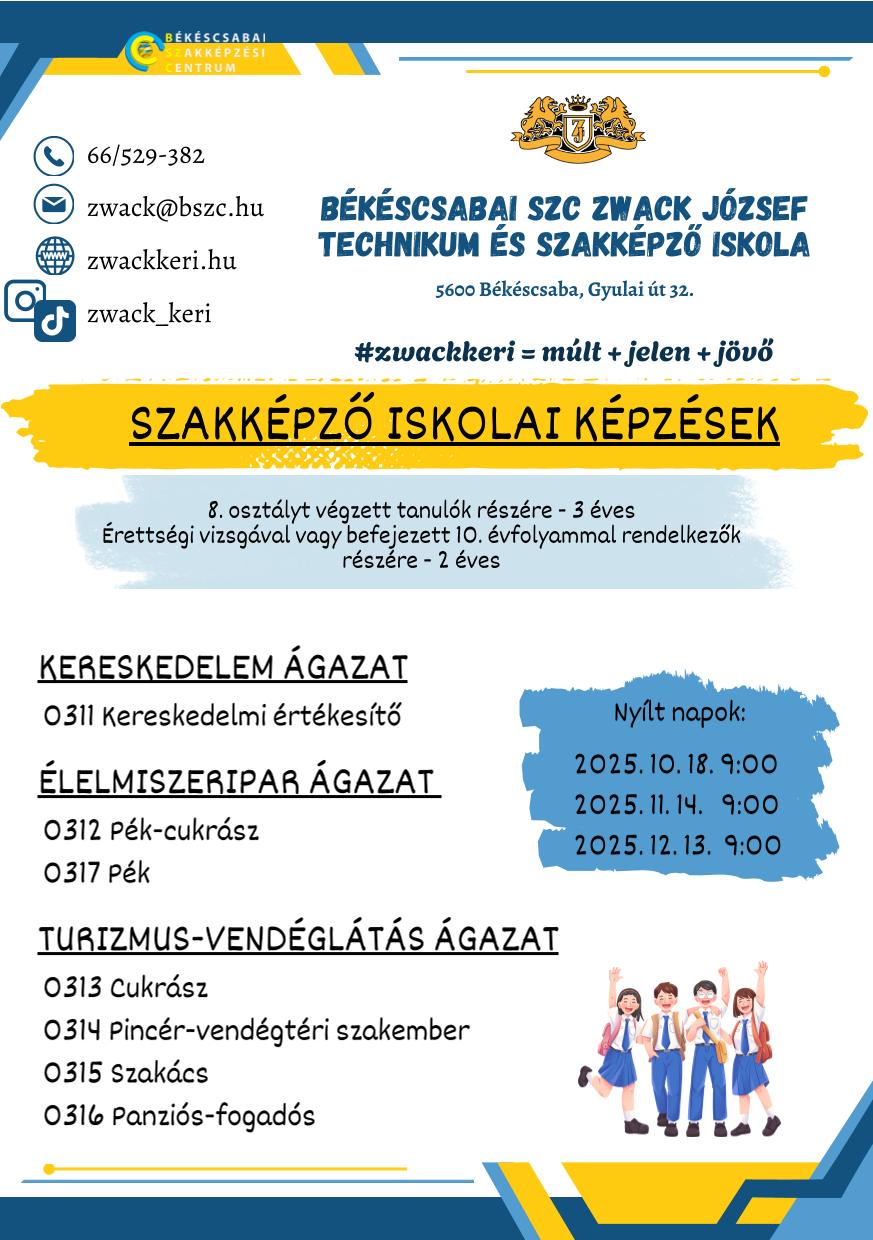 BÉKÉSCSABAI SZAKKÉPZÉSI CENTRUM

66/529-382

zwack@bszc.hu

zwackkeri.hu

zwack_keri

BÉKÉSCSABAI SZC ZWACK JÓZSEF TECHNIKUM ÉS SZAKKÉPZŐ ISKOLA

5600 Békéscsaba, Gyulai út 32.

#zwackkeri = múlt + jelen + jövő

SZAKKÉPZŐ ISKOLAI KÉPZÉSEK

8. osztályt végzett tanulók részére - 3 éves
Érettségi vizsgával vagy befejezett 10. évfolyammal rendelkezők részére - 2 éves

KERESKEDELEM ÁGAZAT

0311 Kereskedelmi értékesítő

ÉLELMISZERIPAR ÁGAZAT

0312 Pék-cukrász

0317 Pék

TURIZMUS-VENDÉGLÁTÁS ÁGAZAT

0313 Cukrász

0314 Pincér-vendégtéri szakember

0315 Szakács

0316 Panziós-fogadós

Nyílt napok:

2025. 10. 18. 9:00

2025. 11. 14. 9:00

2025. 12. 13. 9:00